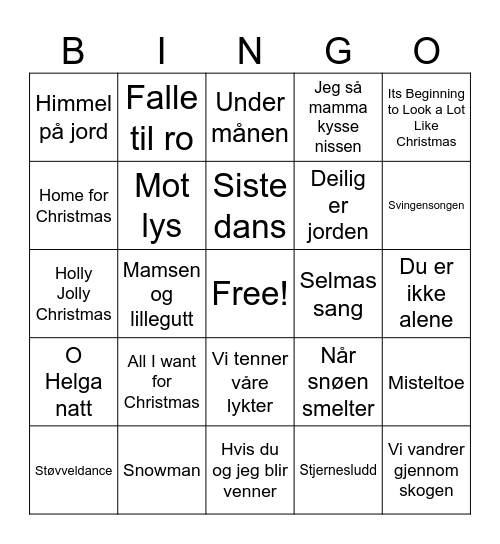 | B | I | N | G | O |
|---|---|---|---|---|
| Himmel på jord | Falle til ro | Under månen | Jeg så mamma kysse nissen | Its Beginning to Look a Lot Like Christmas |
| Home for Christmas | Mot lys | Siste dans | Deilig er jorden | Svingensongen |
| Holly Jolly Christmas | Mamsen og lillegutt | Free! | Selmas sang | Du er ikke alene |
| O Helga natt | All I want for Christmas | Vi tenner våre lykter | Når snøen smelter | Misteltoe |
| Støvveldance | Snowman | Hvis du og jeg blir venner | Stjernesludd | Vi vandrer gjennom skogen |